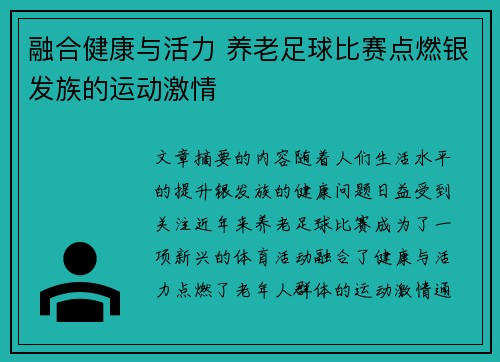 融合健康与活力 养老足球比赛点燃银发族的运动激情

文章摘要的内容随着人们生活水平的提升银发族的健康问题日益受到关注近年来养老足球比赛成为了一项新兴的体育活动融合了健康与活力点燃了老年人群体的运动激情通